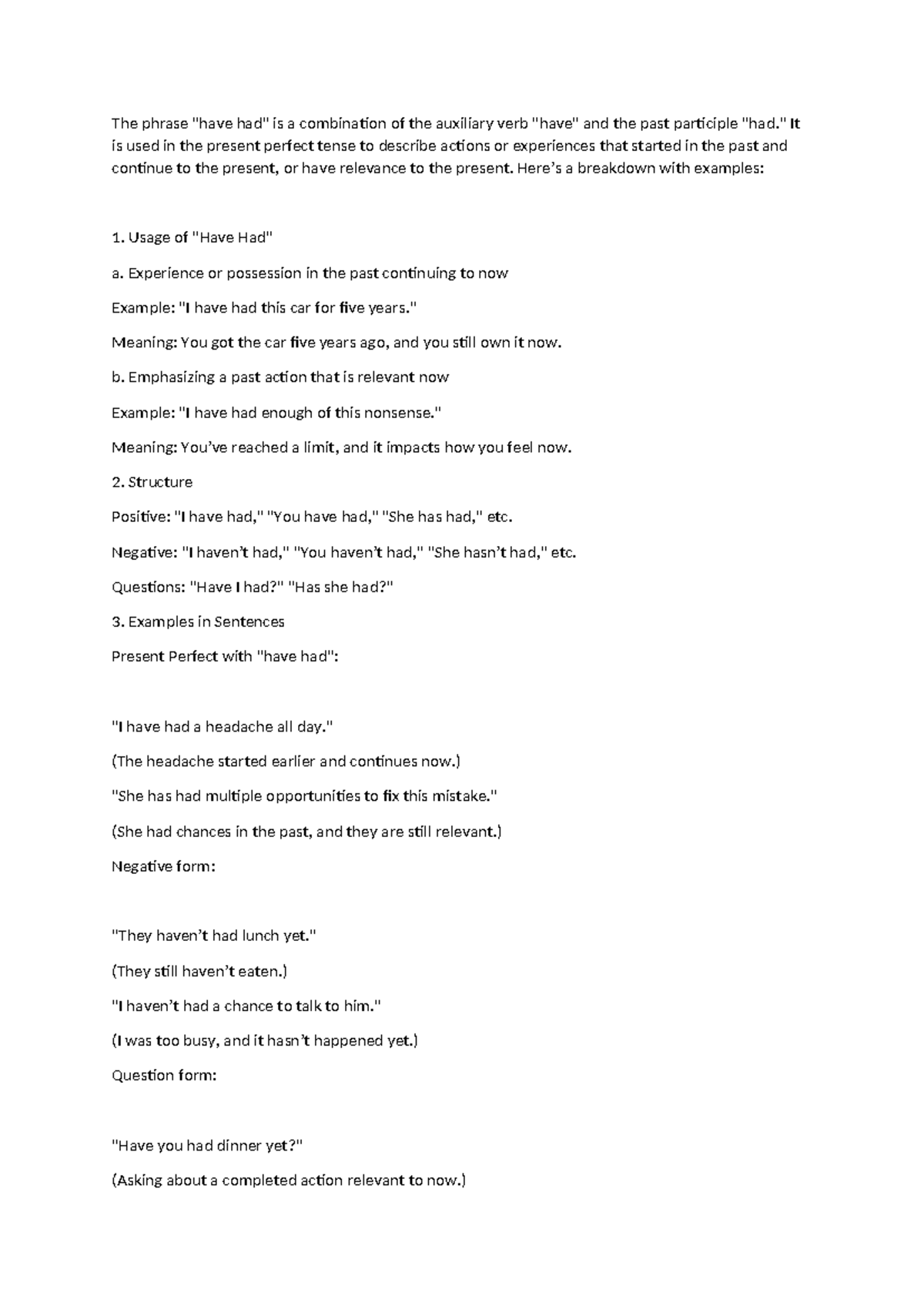 The phrase "have had" is a combination of the auxiliary verb "have" and the past participle "had." It is used in the present perfect tense to describe actions or experiences that started in the past and continue to the present, or have relevance to the present. Here's a breakdown with examples:

1. Usage of "Have Had"

a. Experience or possession in the past continuing to now

Example: "I have had this car for five years."

Meaning: You got the car five years ago, and you still own it now.

b. Emphasizing a past action that is relevant now

Example: "I have had enough of this nonsense."

Meaning: You've reached a limit, and it impacts how you feel now.

2. Structure

Positive: "I have had," "You have had," "She has had," etc.

Negative: "I haven't had," "You haven't had," "She hasn't had," etc.

Questions: "Have I had?" "Has she had?"

3. Examples in Sentences

Present Perfect with "have had":

"I have had a headache all day."

(The headache started earlier and continues now.)

"She has had multiple opportunities to fix this mistake."

(She had chances in the past, and they are still relevant.)

Negative form:

"They haven't had lunch yet."

(They still haven't eaten.)

"I haven't had a chance to talk to him."

(I was too busy, and it hasn't happened yet.)

Question form:

"Have you had dinner yet?"

(Asking about a completed action relevant to now.)